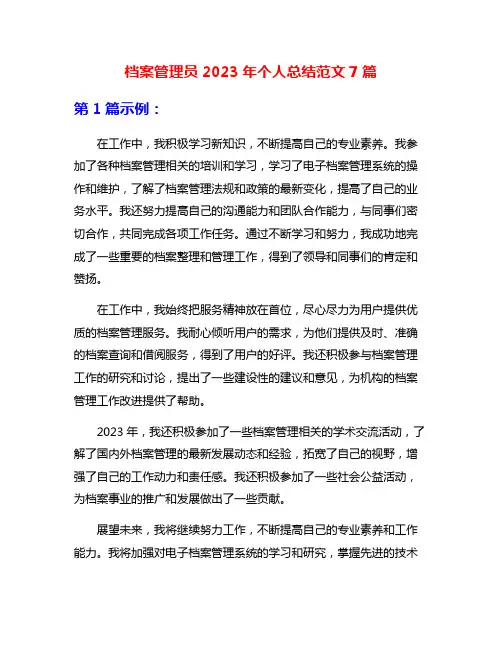 档案管理员 2023 年个人总结范文 7 篇

第 1 篇示例：

在工作中，我积极学习新知识，不断提高自己的专业素养。我参加了各种档案管理相关的培训和学习，学习了电子档案管理系统的操作和维护，了解了档案管理法规和政策的最新变化，提高了自己的业务水平。我还努力提高自己的沟通能力和团队合作能力，与同事们密切合作，共同完成各项工作任务。通过不断学习和努力，我成功地完成了一些重要的档案整理和管理工作，得到了领导和同事们的肯定和赞扬。

在工作中，我始终把服务精神放在首位，尽心尽力为用户提供优质的档案管理服务。我耐心倾听用户的需求，为他们提供及时、准确的档案查询和借阅服务，得到了用户的好评。我还积极参与档案管理工作的研究和讨论，提出了一些建设性的建议和意见，为机构的档案管理工作改进提供了帮助。

2023 年，我还积极参加了一些档案管理相关的学术交流活动，了解了国内外档案管理的最新发展动态和经验，拓宽了自己的视野，增强了自己的工作动力和责任感。我还积极参加了一些社会公益活动，为档案事业的推广和发展做出了一些贡献。

展望未来，我将继续努力工作，不断提高自己的专业素养和工作能力。我将加强对电子档案管理系统的学习和研究，掌握先进的技术